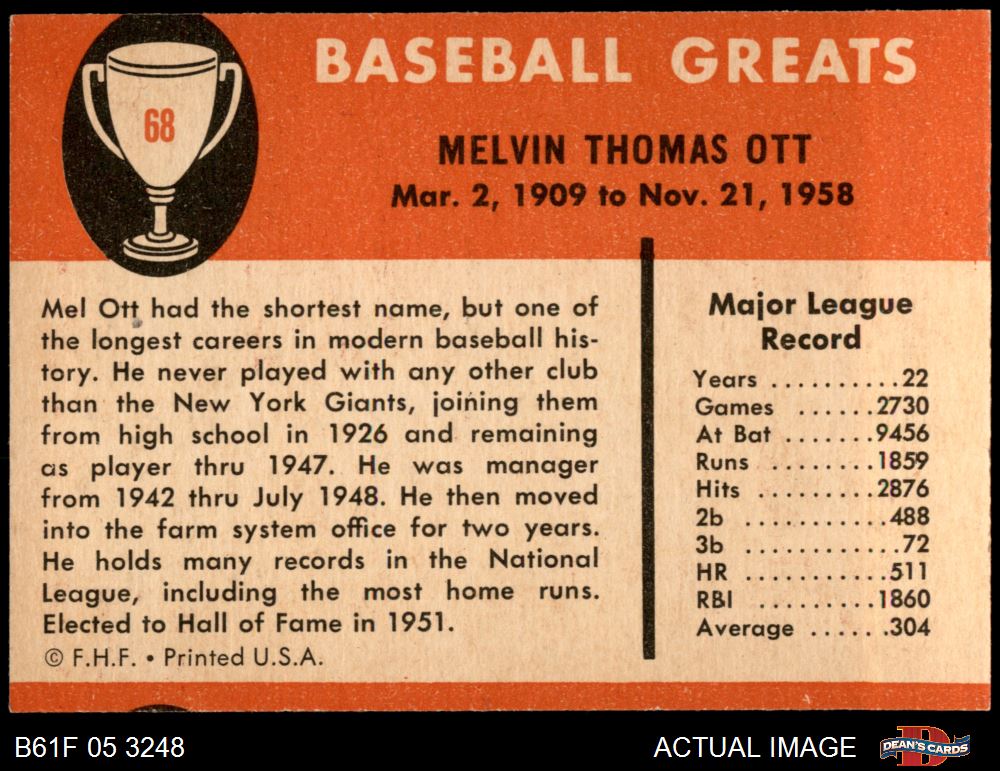 68

BASEBALL GREATS

MELVIN THOMAS OTT
Mar. 2, 1909 to Nov. 21, 1958

Mel Ott had the shortest name, but one of the longest careers in modern baseball history. He never played with any other club than the New York Giants, joining them from high school in 1926 and remaining as player thru 1947. He was manager from 1942 thru July 1948. He then moved into the farm system office for two years. He holds many records in the National League, including the most home runs. Elected to Hall of Fame in 1951.

© F.H.F. • Printed U.S.A.

Major League Record
Years ..........22
Games ......2730
At Bat .......9456
Runs ........1859
Hits .........2876
2b ...........488
3b ............72
HR ...........511
RBI .........1860
Average ..... .304

B61F 05 3248

ACTUAL IMAGE

DEAN'S CARDS